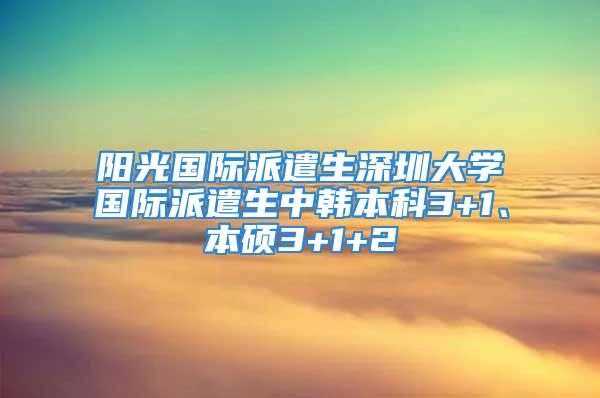 阳光国际派遣生深圳大学国际派遣生中韩本科3+1、本硕3+1+2